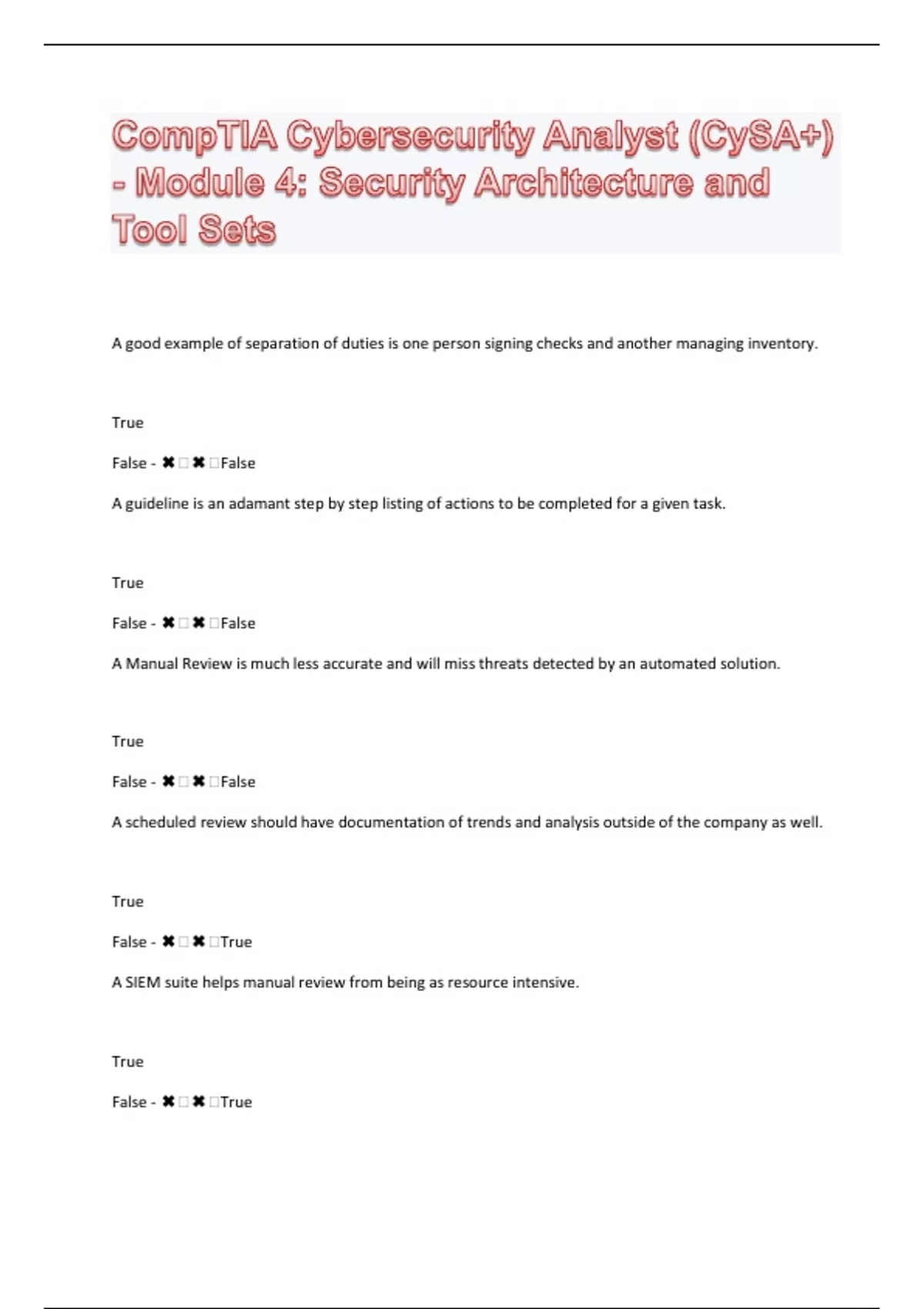 CompTIA Cybersecurity Analyst (CySA+) - Module 4: Security Architecture and Tool Sets

A good example of separation of duties is one person signing checks and another managing inventory.

True

False - ✖ □ ✖ □False

A guideline is an adamant step by step listing of actions to be completed for a given task.

True

False - ✖ □ ✖ □False

A Manual Review is much less accurate and will miss threats detected by an automated solution.

True

False - ✖ □ ✖ □False

A scheduled review should have documentation of trends and analysis outside of the company as well.

True

False - ✖ □ ✖ □True

A SIEM suite helps manual review from being as resource intensive.

True

False - ✖ □ ✖ □True